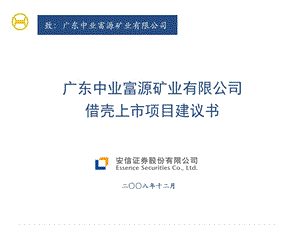 致：广东中业富源矿业有限公司

广东中业富源矿业有限公司
借壳上市项目建议书

安信证券股份有限公司
Essence Securities Co., Ltd.

二〇〇八年十二月